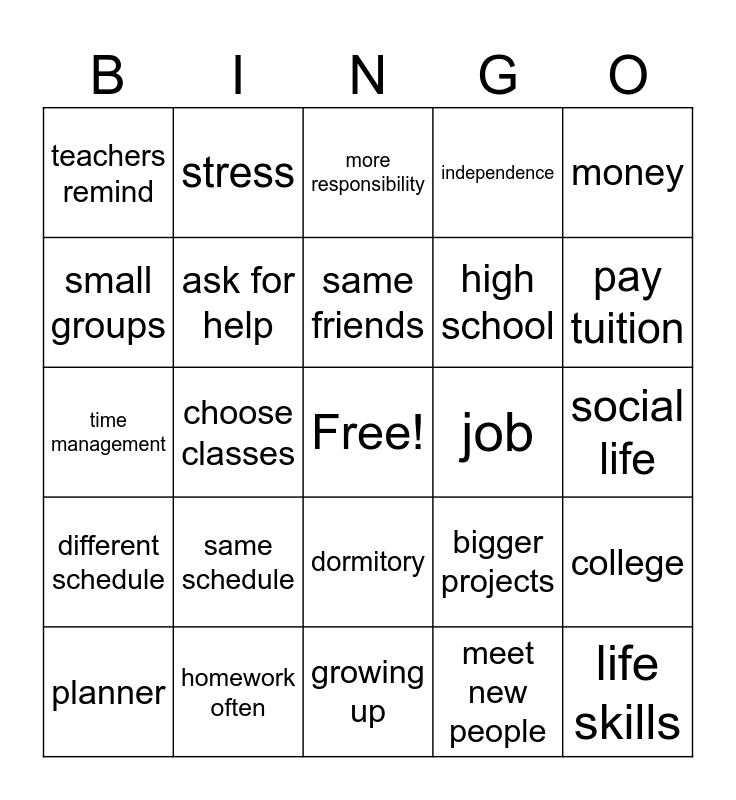 | B | I | N | G | O |
|---|---|---|---|---|
| teachers remind | stress | more responsibility | independence | money |
| small groups | ask for help | same friends | high school | pay tuition |
| time management | choose classes | Free! | job | social life |
| different schedule | same schedule | dormitory | bigger projects | college |
| planner | homework often | growing up | meet new people | life skills |